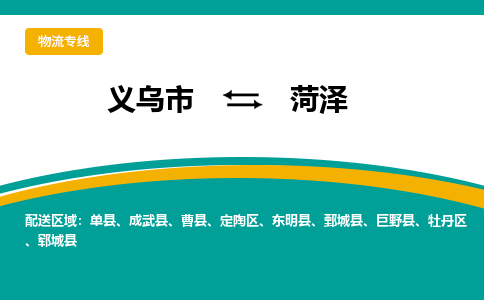 物流专线

义乌市 ⇆ 菏泽

配送区域：单县、成武县、曹县、定陶区、东明县、鄄城县、巨野县、牡丹区、郓城县